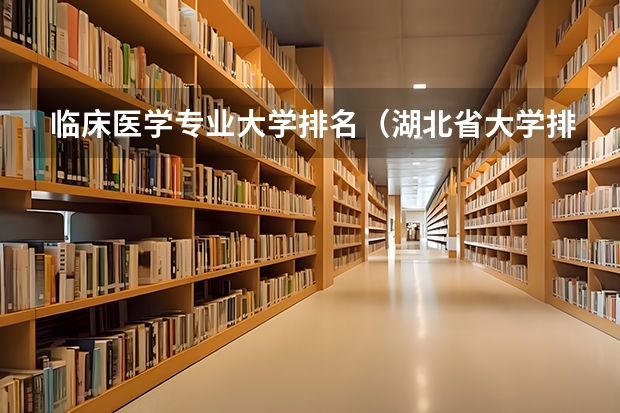 临床医学专业大学排名（湖北省大学排